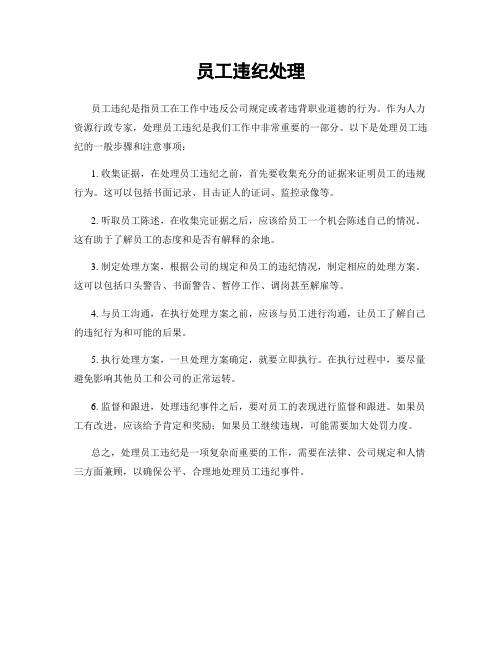 员工违纪处理

员工违纪是指员工在工作中违反公司规定或者违背职业道德的行为。作为人力资源行政专家，处理员工违纪是我们工作中非常重要的一部分。以下是处理员工违纪的一般步骤和注意事项：

1. 收集证据，在处理员工违纪之前，首先要收集充分的证据来证明员工的违规行为。这可以包括书面记录、目击证人的证词、监控录像等。

2. 听取员工陈述，在收集完证据之后，应该给员工一个机会陈述自己的情况。这有助于了解员工的态度和是否有解释的余地。

3. 制定处理方案，根据公司的规定和员工的违纪情况，制定相应的处理方案。这可以包括口头警告、书面警告、暂停工作、调岗甚至解雇等。

4. 与员工沟通，在执行处理方案之前，应该与员工进行沟通，让员工了解自己的违纪行为和可能的后果。

5. 执行处理方案，一旦处理方案确定，就要立即执行。在执行过程中，要尽量避免影响其他员工和公司的正常运转。

6. 监督和跟进，处理违纪事件之后，要对员工的表现进行监督和跟进。如果员工有改进，应该给予肯定和奖励；如果员工继续违规，可能需要加大处罚力度。

总之，处理员工违纪是一项复杂而重要的工作，需要在法律、公司规定和人情三方面兼顾，以确保公平、合理地处理员工违纪事件。